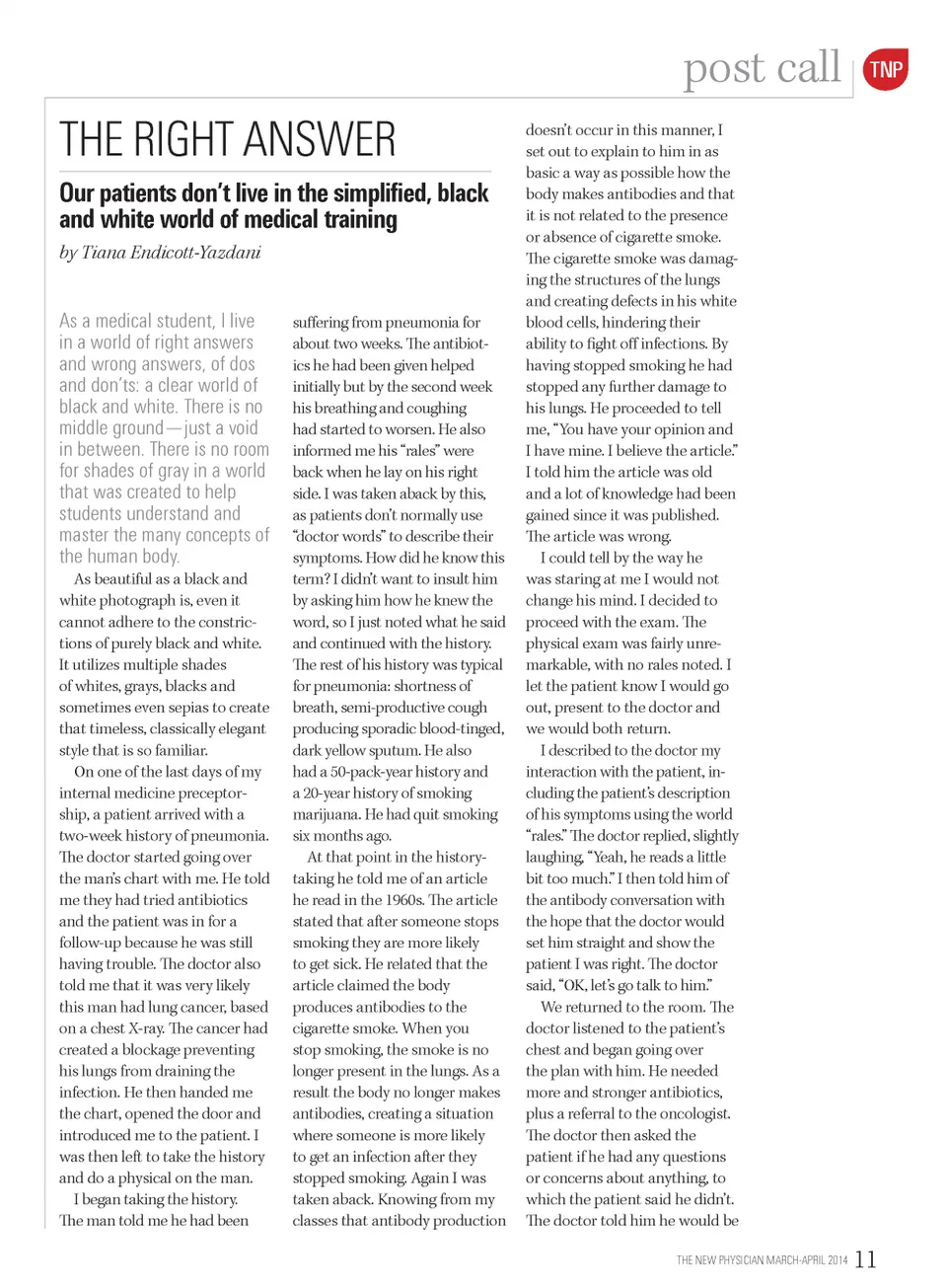 post call TNP

THE RIGHT ANSWER

Our patients don't live in the simplified, black and white world of medical training

by Tiana Endicott-Yazdani

As a medical student, I live in a world of right answers and wrong answers, of dos and don'ts: a clear world of black and white. There is no middle ground—just a void in between. There is no room for shades of gray in a world that was created to help students understand and master the many concepts of the human body.

As beautiful as a black and white photograph is, even it cannot adhere to the constrictions of purely black and white. It utilizes multiple shades of whites, grays, blacks and sometimes even sepias to create that timeless, classically elegant style that is so familiar.

On one of the last days of my internal medicine preceptorship, a patient arrived with a two-week history of pneumonia. The doctor started going over the man's chart with me. He told me they had tried antibiotics and the patient was in for a follow-up because he was still having trouble. The doctor also told me that it was very likely this man had lung cancer, based on a chest X-ray. The cancer had created a blockage preventing his lungs from draining the infection. He then handed me the chart, opened the door and introduced me to the patient. I was then left to take the history and do a physical on the man.

I began taking the history. The man told me he had been suffering from pneumonia for about two weeks. The antibiotics he had been given helped initially but by the second week his breathing and coughing had started to worsen. He also informed me his "rales" were back when he lay on his right side. I was taken aback by this, as patients don't normally use "doctor words" to describe their symptoms. How did he know this term? I didn't want to insult him by asking him how he knew the word, so I just noted what he said and continued with the history. The rest of his history was typical for pneumonia: shortness of breath, semi-productive cough producing sporadic blood-tinged, dark yellow sputum. He also had a 50-pack-year history and a 20-year history of smoking marijuana. He had quit smoking six months ago.

At that point in the history-taking he told me of an article he read in the 1960s. The article stated that after someone stops smoking they are more likely to get sick. He related that the article claimed the body produces antibodies to the cigarette smoke. When you stop smoking, the smoke is no longer present in the lungs. As a result the body no longer makes antibodies, creating a situation where someone is more likely to get an infection after they stopped smoking. Again I was taken aback. Knowing from my classes that antibody production doesn't occur in this manner, I set out to explain to him in as basic a way as possible how the body makes antibodies and that it is not related to the presence or absence of cigarette smoke. The cigarette smoke was damaging the structures of the lungs and creating defects in his white blood cells, hindering their ability to fight off infections. By having stopped smoking he had stopped any further damage to his lungs. He proceeded to tell me, "You have your opinion and I have mine. I believe the article." I told him the article was old and a lot of knowledge had been gained since it was published. The article was wrong.

I could tell by the way he was staring at me I would not change his mind. I decided to proceed with the exam. The physical exam was fairly unremarkable, with no rales noted. I let the patient know I would go out, present to the doctor and we would both return.

I described to the doctor my interaction with the patient, including the patient's description of his symptoms using the world "rales." The doctor replied, slightly laughing, "Yeah, he reads a little bit too much." I then told him of the antibody conversation with the hope that the doctor would set him straight and show the patient I was right. The doctor said, "OK, let's go talk to him."

We returned to the room. The doctor listened to the patient's chest and began going over the plan with him. He needed more and stronger antibiotics, plus a referral to the oncologist. The doctor then asked the patient if he had any questions or concerns about anything, to which the patient said he didn't. The doctor told him he would be

THE NEW PHYSICIAN MARCH-APRIL 2014 11